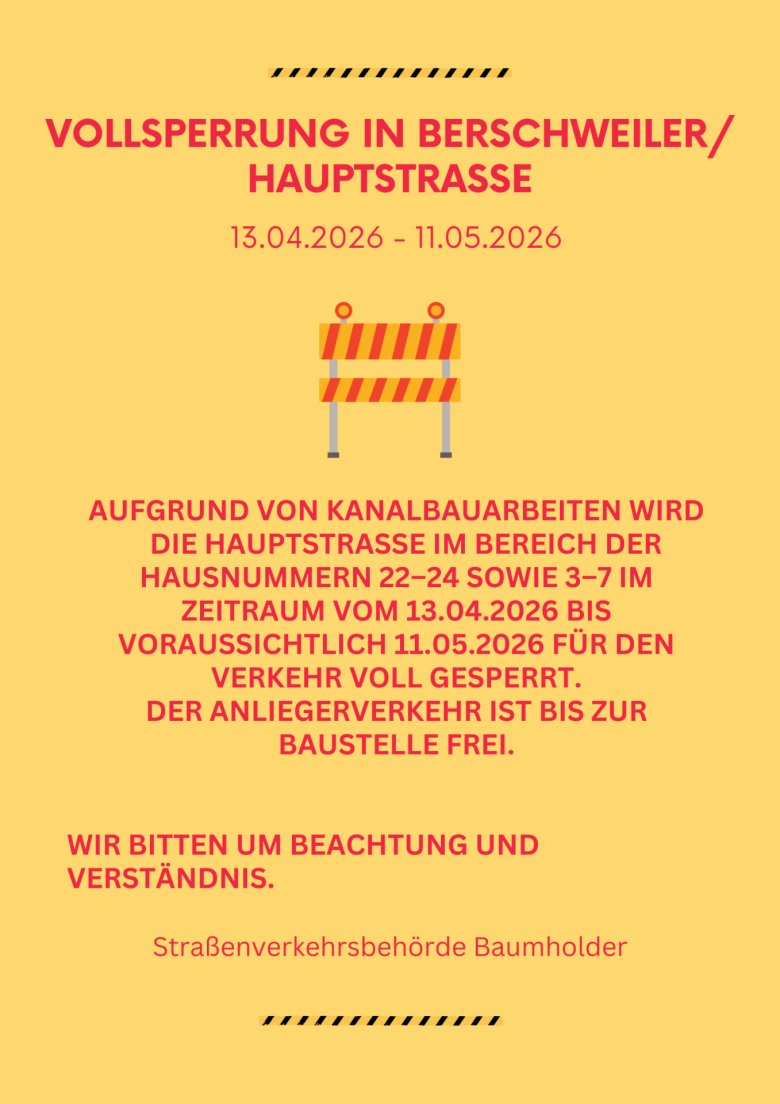 VOLLSPERRUNG IN BERSCHWEILER/ HAUPTSTRASSE

13.04.2026 - 11.05.2026

AUFGRUND VON KANALBAUARBEITEN WIRD DIE HAUPTSTRASSE IM BEREICH DER HAUSNUMMERN 22–24 SOWIE 3–7 IM ZEITRAUM VOM 13.04.2026 BIS VORAUSSICHTLICH 11.05.2026 FÜR DEN VERKEHR VOLL GESPERRT.
DER ANLIEGERVERKEHR IST BIS ZUR BAUSTELLE FREI.

WIR BITTEN UM BEACHTUNG UND VERSTÄNDNIS.

Straßenverkehrsbehörde Baumholder